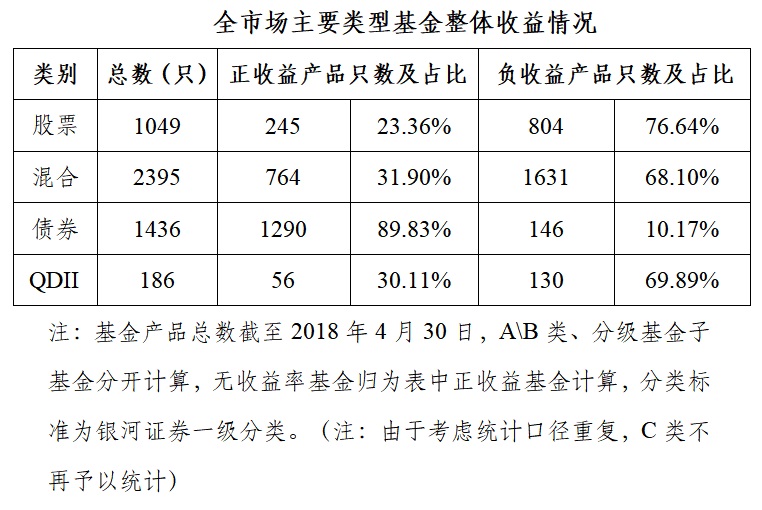 全市场主要类型基金整体收益情况

| 类别 | 总数（只） | 正收益产品只数及占比 | | 负收益产品只数及占比 | |
|---|---|---|---|---|---|
| 股票 | 1049 | 245 | 23.36% | 804 | 76.64% |
| 混合 | 2395 | 764 | 31.90% | 1631 | 68.10% |
| 债券 | 1436 | 1290 | 89.83% | 146 | 10.17% |
| QDII | 186 | 56 | 30.11% | 130 | 69.89% |

注：基金产品总数截至 2018 年 4 月 30 日，A\B 类、分级基金子基金分开计算，无收益率基金归为表中正收益基金计算，分类标准为银河证券一级分类。（注：由于考虑统计口径重复，C 类不再予以统计）